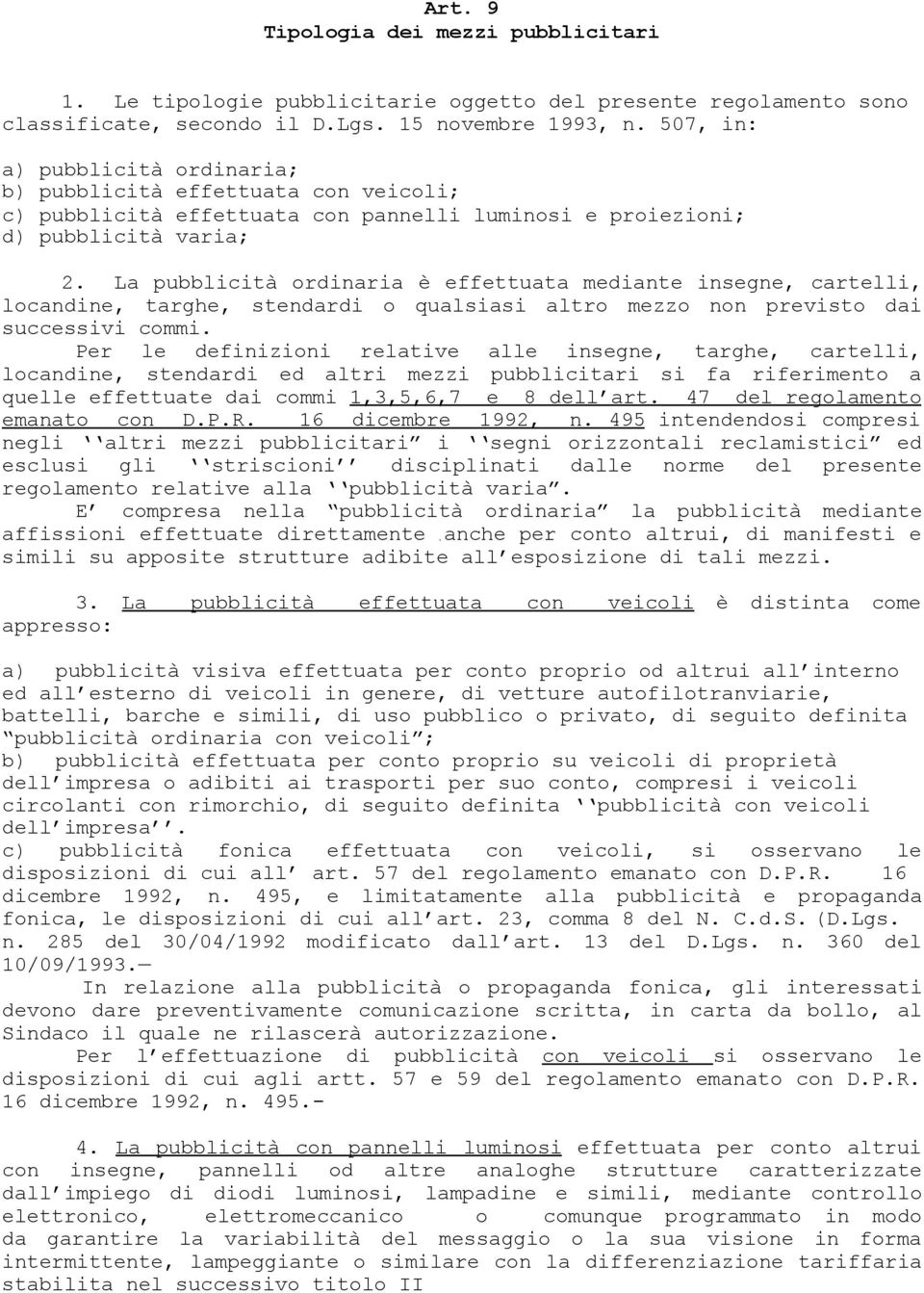 Art. 9
Tipologia dei mezzi pubblicitari

1. Le tipologie pubblicitarie oggetto del presente regolamento sono classificate, secondo il D.Lgs. 15 novembre 1993, n. 507, in:

a) pubblicità ordinaria;
b) pubblicità effettuata con veicoli;
c) pubblicità effettuata con pannelli luminosi e proiezioni;
d) pubblicità varia;

2. La pubblicità ordinaria è effettuata mediante insegne, cartelli, locandine, targhe, stendardi o qualsiasi altro mezzo non previsto dai successivi commi.
Per le definizioni relative alle insegne, targhe, cartelli, locandine, stendardi ed altri mezzi pubblicitari si fa riferimento a quelle effettuate dai commi 1,3,5,6,7 e 8 dell'art. 47 del regolamento emanato con D.P.R. 16 dicembre 1992, n. 495 intendendosi compresi negli ''altri mezzi pubblicitari" i ''segni orizzontali reclamistici" ed esclusi gli ''striscioni'' disciplinati dalle norme del presente regolamento relative alla ''pubblicità varia".
E' compresa nella "pubblicità ordinaria" la pubblicità mediante affissioni effettuate direttamente anche per conto altrui, di manifesti e simili su apposite strutture adibite all'esposizione di tali mezzi.

3. La pubblicità effettuata con veicoli è distinta come appresso:

a) pubblicità visiva effettuata per conto proprio od altrui all'interno ed all'esterno di veicoli in genere, di vetture autofilotranviarie, battelli, barche e simili, di uso pubblico o privato, di seguito definita "pubblicità ordinaria con veicoli";
b) pubblicità effettuata per conto proprio su veicoli di proprietà dell'impresa o adibiti ai trasporti per suo conto, compresi i veicoli circolanti con rimorchio, di seguito definita ''pubblicità con veicoli dell'impresa''.
c) pubblicità fonica effettuata con veicoli, si osservano le disposizioni di cui all' art. 57 del regolamento emanato con D.P.R. 16 dicembre 1992, n. 495, e limitatamente alla pubblicità e propaganda fonica, le disposizioni di cui all'art. 23, comma 8 del N. C.d.S. (D.Lgs. n. 285 del 30/04/1992 modificato dall'art. 13 del D.Lgs. n. 360 del 10/09/1993.—
In relazione alla pubblicità o propaganda fonica, gli interessati devono dare preventivamente comunicazione scritta, in carta da bollo, al Sindaco il quale ne rilascerà autorizzazione.
Per l'effettuazione di pubblicità con veicoli si osservano le disposizioni di cui agli artt. 57 e 59 del regolamento emanato con D.P.R. 16 dicembre 1992, n. 495.-

4. La pubblicità con pannelli luminosi effettuata per conto altrui con insegne, pannelli od altre analoghe strutture caratterizzate dall'impiego di diodi luminosi, lampadine e simili, mediante controllo elettronico, elettromeccanico o comunque programmato in modo da garantire la variabilità del messaggio o la sua visione in forma intermittente, lampeggiante o similare con la differenziazione tariffaria stabilita nel successivo titolo II